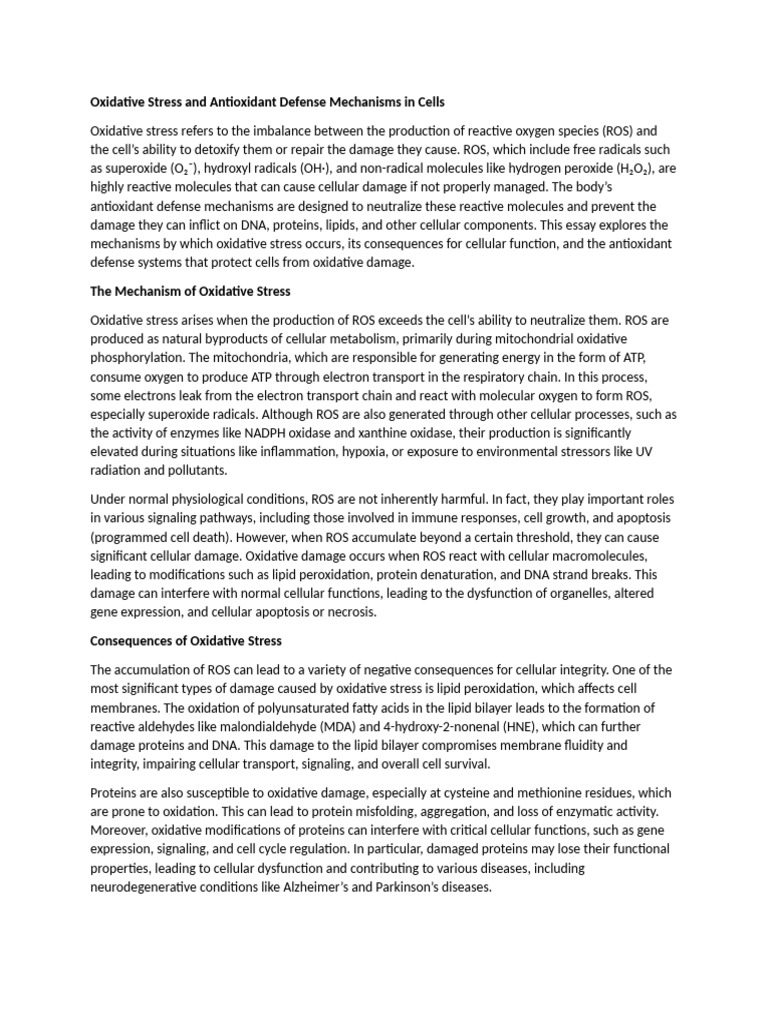 Oxidative Stress and Antioxidant Defense Mechanisms in Cells

Oxidative stress refers to the imbalance between the production of reactive oxygen species (ROS) and the cell's ability to detoxify them or repair the damage they cause. ROS, which include free radicals such as superoxide ($O_2^-$), hydroxyl radicals (OH·), and non-radical molecules like hydrogen peroxide ($H_2O_2$), are highly reactive molecules that can cause cellular damage if not properly managed. The body's antioxidant defense mechanisms are designed to neutralize these reactive molecules and prevent the damage they can inflict on DNA, proteins, lipids, and other cellular components. This essay explores the mechanisms by which oxidative stress occurs, its consequences for cellular function, and the antioxidant defense systems that protect cells from oxidative damage.

The Mechanism of Oxidative Stress

Oxidative stress arises when the production of ROS exceeds the cell's ability to neutralize them. ROS are produced as natural byproducts of cellular metabolism, primarily during mitochondrial oxidative phosphorylation. The mitochondria, which are responsible for generating energy in the form of ATP, consume oxygen to produce ATP through electron transport in the respiratory chain. In this process, some electrons leak from the electron transport chain and react with molecular oxygen to form ROS, especially superoxide radicals. Although ROS are also generated through other cellular processes, such as the activity of enzymes like NADPH oxidase and xanthine oxidase, their production is significantly elevated during situations like inflammation, hypoxia, or exposure to environmental stressors like UV radiation and pollutants.

Under normal physiological conditions, ROS are not inherently harmful. In fact, they play important roles in various signaling pathways, including those involved in immune responses, cell growth, and apoptosis (programmed cell death). However, when ROS accumulate beyond a certain threshold, they can cause significant cellular damage. Oxidative damage occurs when ROS react with cellular macromolecules, leading to modifications such as lipid peroxidation, protein denaturation, and DNA strand breaks. This damage can interfere with normal cellular functions, leading to the dysfunction of organelles, altered gene expression, and cellular apoptosis or necrosis.

Consequences of Oxidative Stress

The accumulation of ROS can lead to a variety of negative consequences for cellular integrity. One of the most significant types of damage caused by oxidative stress is lipid peroxidation, which affects cell membranes. The oxidation of polyunsaturated fatty acids in the lipid bilayer leads to the formation of reactive aldehydes like malondialdehyde (MDA) and 4-hydroxy-2-nonenal (HNE), which can further damage proteins and DNA. This damage to the lipid bilayer compromises membrane fluidity and integrity, impairing cellular transport, signaling, and overall cell survival.

Proteins are also susceptible to oxidative damage, especially at cysteine and methionine residues, which are prone to oxidation. This can lead to protein misfolding, aggregation, and loss of enzymatic activity. Moreover, oxidative modifications of proteins can interfere with critical cellular functions, such as gene expression, signaling, and cell cycle regulation. In particular, damaged proteins may lose their functional properties, leading to cellular dysfunction and contributing to various diseases, including neurodegenerative conditions like Alzheimer's and Parkinson's diseases.